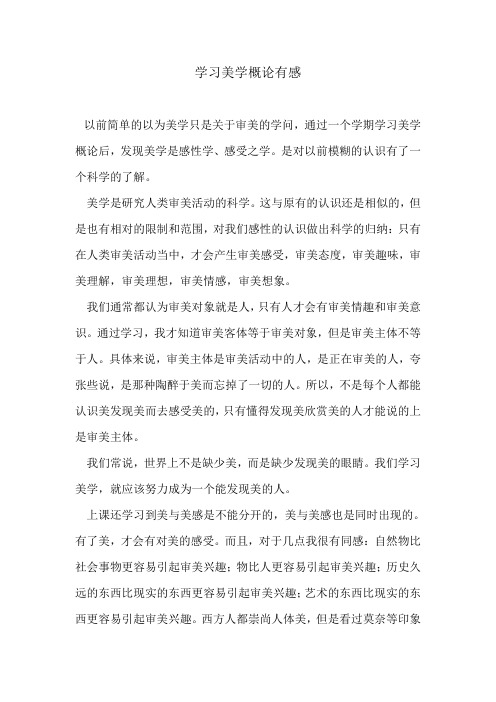 学习美学概论有感

以前简单的以为美学只是关于审美的学问，通过一个学期学习美学概论后，发现美学是感性学、感受之学。是对以前模糊的认识有了一个科学的了解。

美学是研究人类审美活动的科学。这与原有的认识还是相似的，但是也有相对的限制和范围，对我们感性的认识做出科学的归纳：只有在人类审美活动当中，才会产生审美感受，审美态度，审美趣味，审美理解，审美理想，审美情感，审美想象。

我们通常都认为审美对象就是人，只有人才会有审美情趣和审美意识。通过学习，我才知道审美客体等于审美对象，但是审美主体不等于人。具体来说，审美主体是审美活动中的人，是正在审美的人，夸张些说，是那种陶醉于美而忘掉了一切的人。所以，不是每个人都能认识美发现美而去感受美的，只有懂得发现美欣赏美的人才能说的上是审美主体。

我们常说，世界上不是缺少美，而是缺少发现美的眼睛。我们学习美学，就应该努力成为一个能发现美的人。

上课还学习到美与美感是不能分开的，美与美感也是同时出现的。有了美，才会有对美的感受。而且，对于几点我很有同感：自然物比社会事物更容易引起审美兴趣；物比人更容易引起审美兴趣；历史久远的东西比现实的东西更容易引起审美兴趣；艺术的东西比现实的东西更容易引起审美兴趣。西方人都崇尚人体美，但是看过莫奈等印象